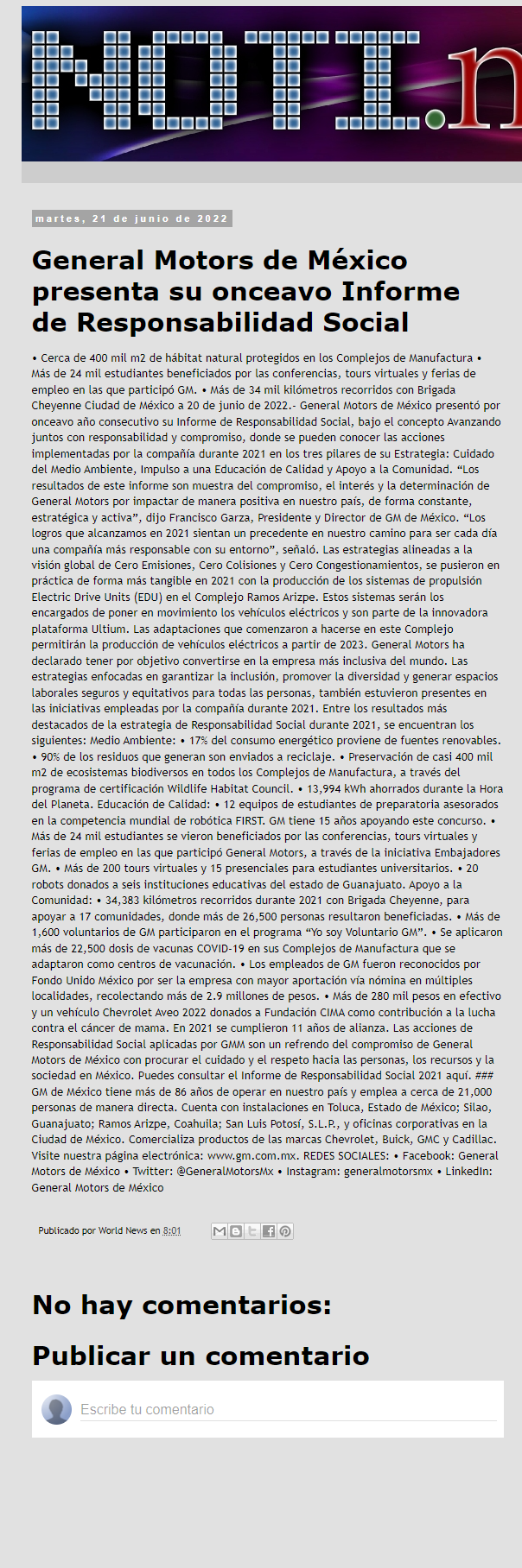 NOTI.n

martes, 21 de junio de 2022

General Motors de México presenta su onceavo Informe de Responsabilidad Social

• Cerca de 400 mil m2 de hábitat natural protegidos en los Complejos de Manufactura • Más de 24 mil estudiantes beneficiados por las conferencias, tours virtuales y ferias de empleo en las que participó GM. • Más de 34 mil kilómetros recorridos con Brigada Cheyenne Ciudad de México a 20 de junio de 2022.- General Motors de México presentó por onceavo año consecutivo su Informe de Responsabilidad Social, bajo el concepto Avanzando juntos con responsabilidad y compromiso, donde se pueden conocer las acciones implementadas por la compañía durante 2021 en los tres pilares de su Estrategia: Cuidado del Medio Ambiente, Impulso a una Educación de Calidad y Apoyo a la Comunidad. “Los resultados de este informe son muestra del compromiso, el interés y la determinación de General Motors por impactar de manera positiva en nuestro país, de forma constante, estratégica y activa”, dijo Francisco Garza, Presidente y Director de GM de México. “Los logros que alcanzamos en 2021 sientan un precedente en nuestro camino para ser cada día una compañía más responsable con su entorno”, señaló. Las estrategias alineadas a la visión global de Cero Emisiones, Cero Colisiones y Cero Congestionamientos, se pusieron en práctica de forma más tangible en 2021 con la producción de los sistemas de propulsión Electric Drive Units (EDU) en el Complejo Ramos Arizpe. Estos sistemas serán los encargados de poner en movimiento los vehículos eléctricos y son parte de la innovadora plataforma Ultium. Las adaptaciones que comenzaron a hacerse en este Complejo permitirán la producción de vehículos eléctricos a partir de 2023. General Motors ha declarado tener por objetivo convertirse en la empresa más inclusiva del mundo. Las estrategias enfocadas en garantizar la inclusión, promover la diversidad y generar espacios laborales seguros y equitativos para todas las personas, también estuvieron presentes en las iniciativas empleadas por la compañía durante 2021. Entre los resultados más destacados de la estrategia de Responsabilidad Social durante 2021, se encuentran los siguientes: Medio Ambiente: • 17% del consumo energético proviene de fuentes renovables. • 90% de los residuos que generan son enviados a reciclaje. • Preservación de casi 400 mil m2 de ecosistemas biodiversos en todos los Complejos de Manufactura, a través del programa de certificación Wildlife Habitat Council. • 13,994 kWh ahorrados durante la Hora del Planeta. Educación de Calidad: • 12 equipos de estudiantes de preparatoria asesorados en la competencia mundial de robótica FIRST. GM tiene 15 años apoyando este concurso. • Más de 24 mil estudiantes se vieron beneficiados por las conferencias, tours virtuales y ferias de empleo en las que participó General Motors, a través de la iniciativa Embajadores GM. • Más de 200 tours virtuales y 15 presenciales para estudiantes universitarios. • 20 robots donados a seis instituciones educativas del estado de Guanajuato. Apoyo a la Comunidad: • 34,383 kilómetros recorridos durante 2021 con Brigada Cheyenne, para apoyar a 17 comunidades, donde más de 26,500 personas resultaron beneficiadas. • Más de 1,600 voluntarios de GM participaron en el programa “Yo soy Voluntario GM”. • Se aplicaron más de 22,500 dosis de vacunas COVID-19 en sus Complejos de Manufactura que se adaptaron como centros de vacunación. • Los empleados de GM fueron reconocidos por Fondo Unido México por ser la empresa con mayor aportación vía nómina en múltiples localidades, recolectando más de 2.9 millones de pesos. • Más de 280 mil pesos en efectivo y un vehículo Chevrolet Aveo 2022 donados a Fundación CIMA como contribución a la lucha contra el cáncer de mama. En 2021 se cumplieron 11 años de alianza. Las acciones de Responsabilidad Social aplicadas por GMM son un refrendo del compromiso de General Motors de México con procurar el cuidado y el respeto hacia las personas, los recursos y la sociedad en México. Puedes consultar el Informe de Responsabilidad Social 2021 aquí. ### GM de México tiene más de 86 años de operar en nuestro país y emplea a cerca de 21,000 personas de manera directa. Cuenta con instalaciones en Toluca, Estado de México; Silao, Guanajuato; Ramos Arizpe, Coahuila; San Luis Potosí, S.L.P., y oficinas corporativas en la Ciudad de México. Comercializa productos de las marcas Chevrolet, Buick, GMC y Cadillac. Visite nuestra página electrónica: www.gm.com.mx. REDES SOCIALES: • Facebook: General Motors de México • Twitter: @GeneralMotorsMx • Instagram: generalmotorsmx • LinkedIn: General Motors de México

Publicado por World News en 8:01

No hay comentarios:

Publicar un comentario

Escribe tu comentario